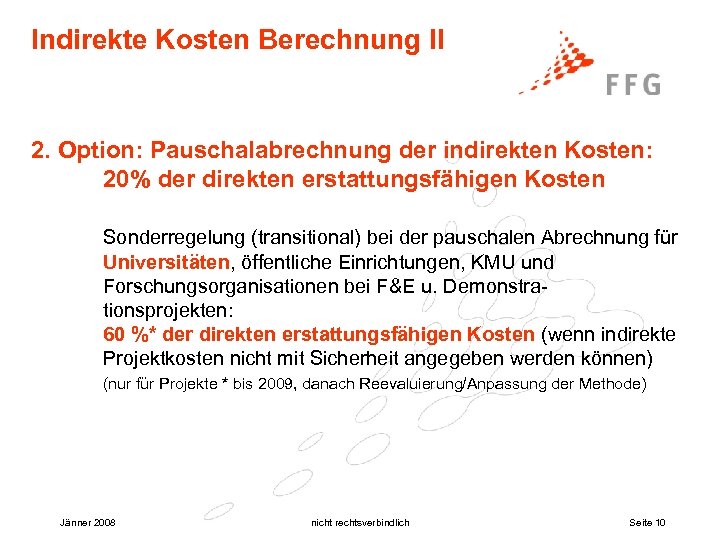 Indirekte Kosten Berechnung II

FFG

2. Option: Pauschalabrechnung der indirekten Kosten: 20% der direkten erstattungsfähigen Kosten

Sonderregelung (transitional) bei der pauschalen Abrechnung für Universitäten, öffentliche Einrichtungen, KMU und Forschungsorganisationen bei F&E u. Demonstrationsprojekten:
60 %* der direkten erstattungsfähigen Kosten (wenn indirekte Projektkosten nicht mit Sicherheit angegeben werden können)
(nur für Projekte * bis 2009, danach Reevaluierung/Anpassung der Methode)

Jänner 2008

nicht rechtsverbindlich

Seite 10